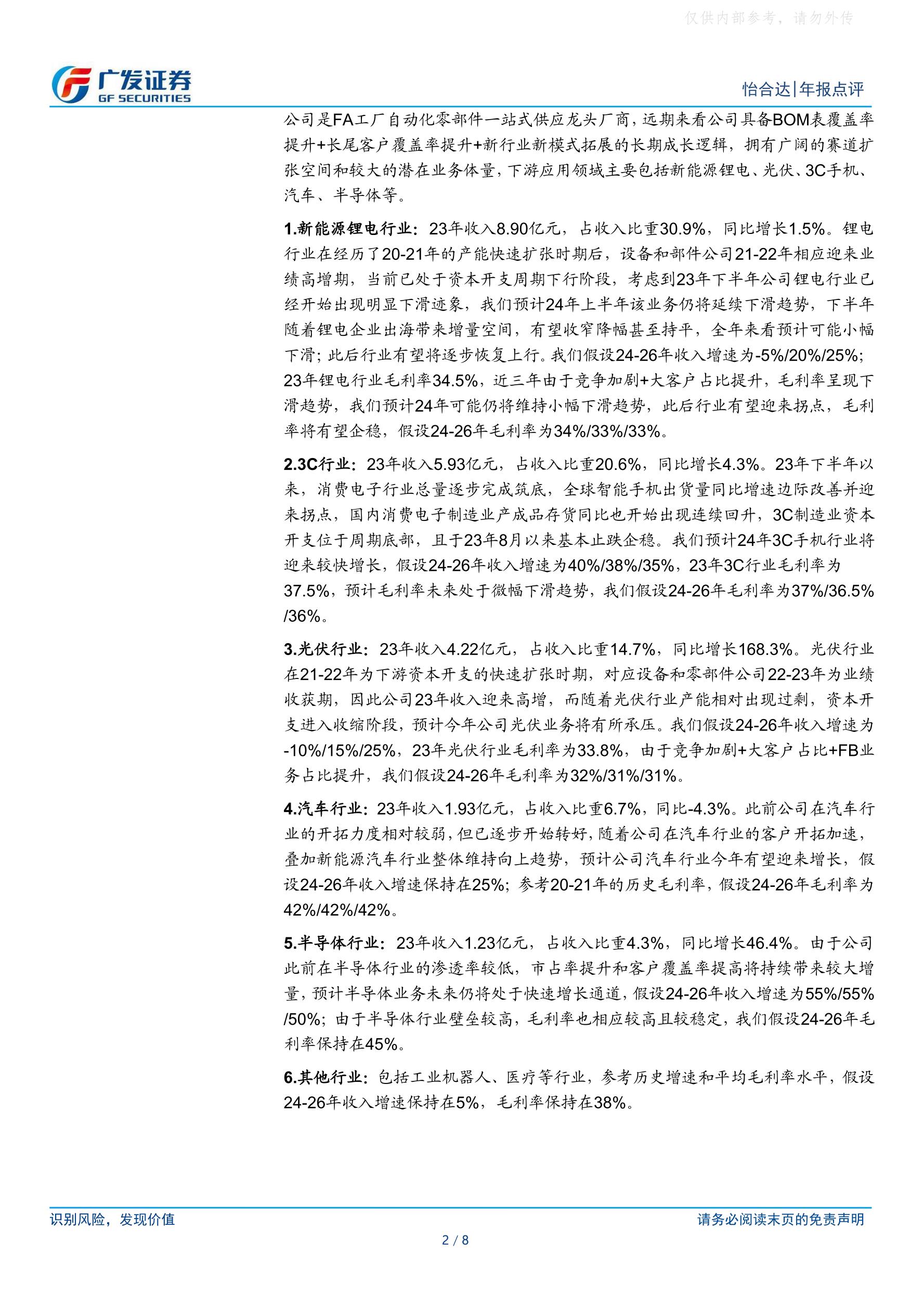 仅供内部参考，请勿外传

广发证券
GF SECURITIES

怡合达|年报点评

公司是FA工厂自动化零部件一站式供应龙头厂商，远期来看公司具备BOM表覆盖率提升+长尾客户覆盖率提升+新行业新模式拓展的长期成长逻辑，拥有广阔的赛道扩张空间和较大的潜在业务体量，下游应用领域主要包括新能源锂电、光伏、3C手机、汽车、半导体等。

1.新能源锂电行业：23年收入8.90亿元，占收入比重30.9%，同比增长1.5%。锂电行业在经历了20-21年的产能快速扩张时期后，设备和部件公司21-22年相应迎来业绩高增期，当前已处于资本开支周期下行阶段，考虑到23年下半年公司锂电行业已经开始出现明显下滑迹象，我们预计24年上半年该业务仍将延续下滑趋势，下半年随着锂电企业出海带来增量空间，有望收窄降幅甚至持平，全年来看预计可能小幅下滑；此后行业有望将逐步恢复上行。我们假设24-26年收入增速为-5%/20%/25%；23年锂电行业毛利率34.5%，近三年由于竞争加剧+大客户占比提升，毛利率呈现下滑趋势，我们预计24年可能仍将维持小幅下滑趋势，此后行业有望迎来拐点，毛利率将有望企稳，假设24-26年毛利率为34%/33%/33%。

2.3C行业：23年收入5.93亿元，占收入比重20.6%，同比增长4.3%。23年下半年以来，消费电子行业总量逐步完成筑底，全球智能手机出货量同比增速边际改善并迎来拐点，国内消费电子制造业产成品存货同比也开始出现连续回升，3C制造业资本开支位于周期底部，且于23年8月以来基本止跌企稳。我们预计24年3C手机行业将迎来较快增长，假设24-26年收入增速为40%/38%/35%，23年3C行业毛利率为37.5%，预计毛利率未来处于微幅下滑趋势，我们假设24-26年毛利率为37%/36.5%/36%。

3.光伏行业：23年收入4.22亿元，占收入比重14.7%，同比增长168.3%。光伏行业在21-22年为下游资本开支的快速扩张时期，对应设备和零部件公司22-23年为业绩收获期，因此公司23年收入迎来高增，而随着光伏行业产能相对出现过剩，资本开支进入收缩阶段，预计今年公司光伏业务将有所承压。我们假设24-26年收入增速为-10%/15%/25%，23年光伏行业毛利率为33.8%，由于竞争加剧+大客户占比+FB业务占比提升，我们假设24-26年毛利率为32%/31%/31%。

4.汽车行业：23年收入1.93亿元，占收入比重6.7%，同比-4.3%。此前公司在汽车行业的开拓力度相对较弱，但已逐步开始转好，随着公司在汽车行业的客户开拓加速，叠加新能源汽车行业整体维持向上趋势，预计公司汽车行业今年有望迎来增长，假设24-26年收入增速保持在25%；参考20-21年的历史毛利率，假设24-26年毛利率为42%/42%/42%。

5.半导体行业：23年收入1.23亿元，占收入比重4.3%，同比增长46.4%。由于公司此前在半导体行业的渗透率较低，市占率提升和客户覆盖率提高将持续带来较大增量，预计半导体业务未来仍将处于快速增长通道，假设24-26年收入增速为55%/55%/50%；由于半导体行业壁垒较高，毛利率也相应较高且较稳定，我们假设24-26年毛利率保持在45%。

6.其他行业：包括工业机器人、医疗等行业，参考历史增速和平均毛利率水平，假设24-26年收入增速保持在5%，毛利率保持在38%。

识别风险，发现价值

请务必阅读末页的免责声明

2 / 8